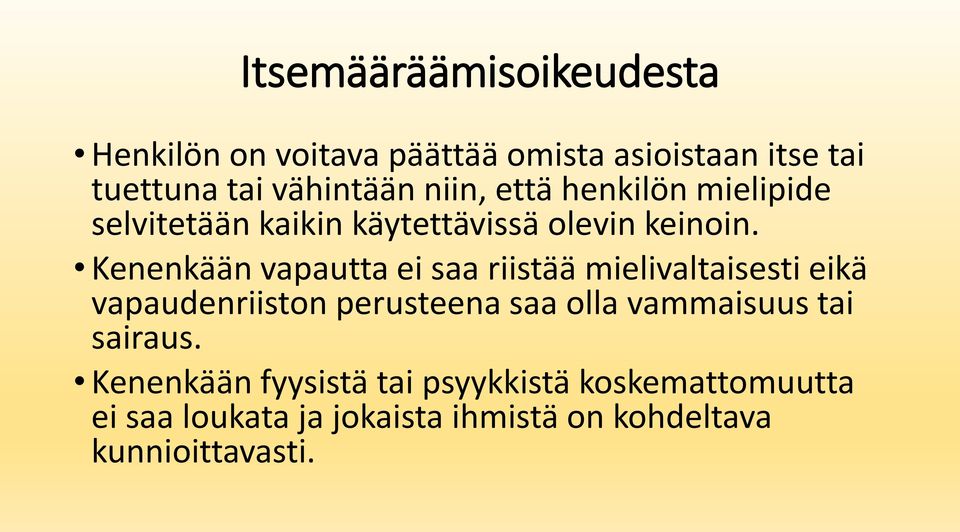 Itsemääräämisoikeudesta

• Henkilön on voitava päättää omista asioistaan itse tai tuettuna tai vähintään niin, että henkilön mielipide selvitetään kaikin käytettävissä olevin keinoin.

• Kenenkään vapautta ei saa riistää mielivaltaisesti eikä vapaudenriiston perusteena saa olla vammaisuus tai sairaus.

• Kenenkään fyysistä tai psyykkistä koskemattomuutta ei saa loukata ja jokaista ihmistä on kohdeltava kunnioittavasti.